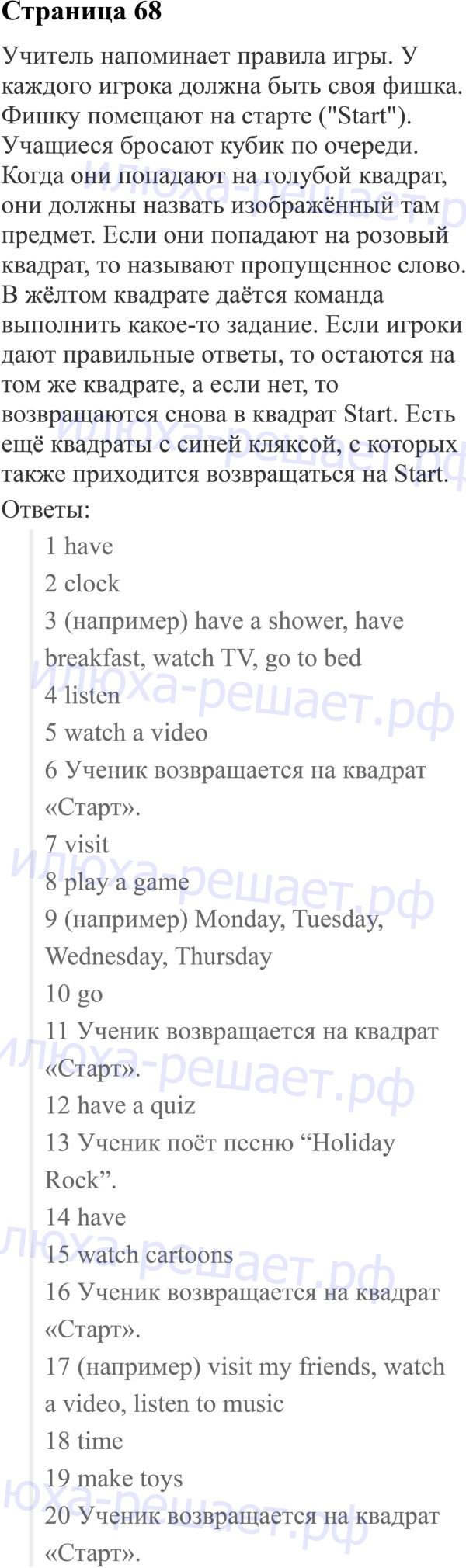 Страница 68

Учитель напоминает правила игры. У каждого игрока должна быть своя фишка. Фишку помещают на старте ("Start"). Учащиеся бросают кубик по очереди. Когда они попадают на голубой квадрат, они должны назвать изображённый там предмет. Если они попадают на розовый квадрат, то называют пропущенное слово. В жёлтом квадрате даётся команда выполнить какое-то задание. Если игроки дают правильные ответы, то остаются на том же квадрате, а если нет, то возвращаются снова в квадрат Start. Есть ещё квадраты с синей кляксой, с которых также приходится возвращаться на Start.

Ответы:

1 have
2 clock
3 (например) have a shower, have breakfast, watch TV, go to bed
4 listen
5 watch a video
6 Ученик возвращается на квадрат «Старт».
7 visit
8 play a game
9 (например) Monday, Tuesday, Wednesday, Thursday
10 go
11 Ученик возвращается на квадрат «Старт».
12 have a quiz
13 Ученик поёт песню "Holiday Rock".
14 have
15 watch cartoons
16 Ученик возвращается на квадрат «Старт».
17 (например) visit my friends, watch a video, listen to music
18 time
19 make toys
20 Ученик возвращается на квадрат «Старт».

илюха-решает.рф